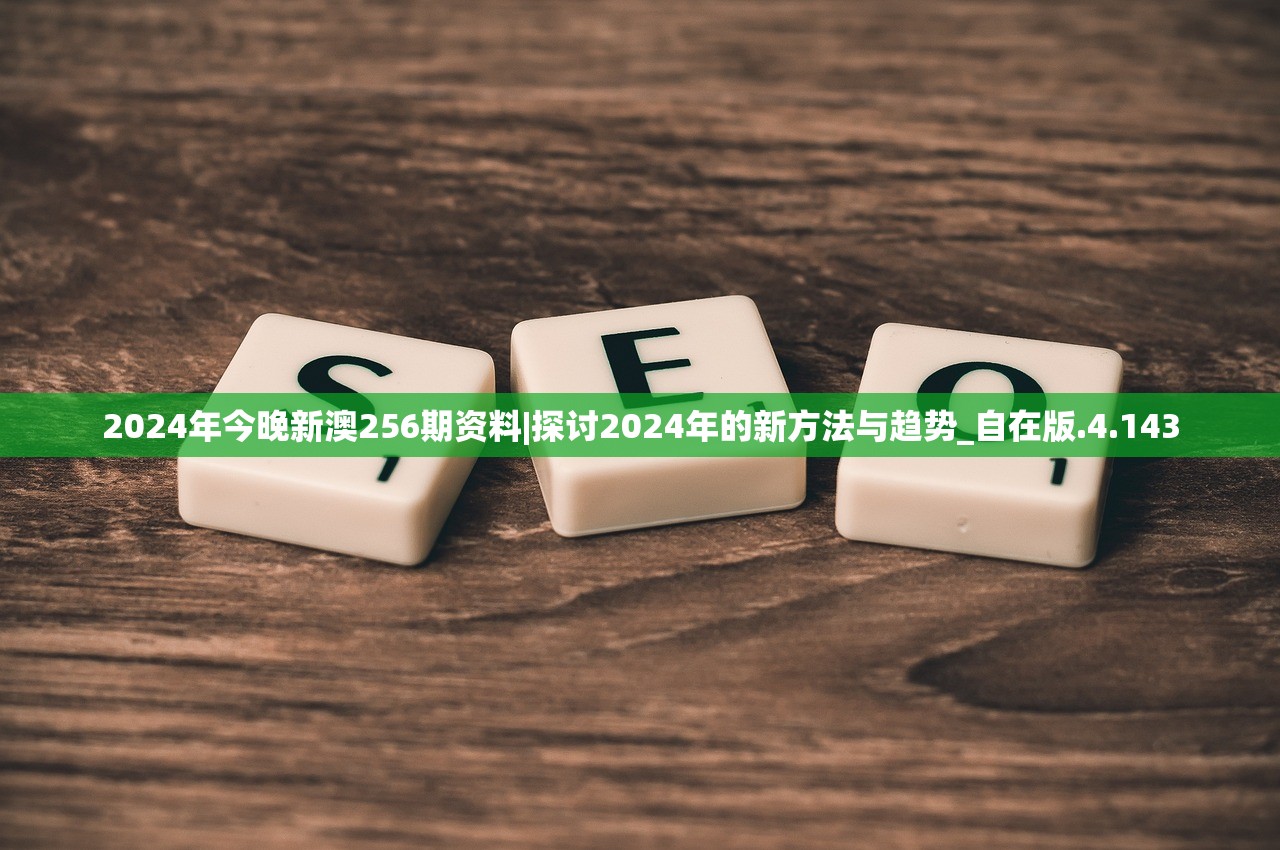 S E O

2024年今晚新澳256期资料|探讨2024年的新方法与趋势_自在版.4.143